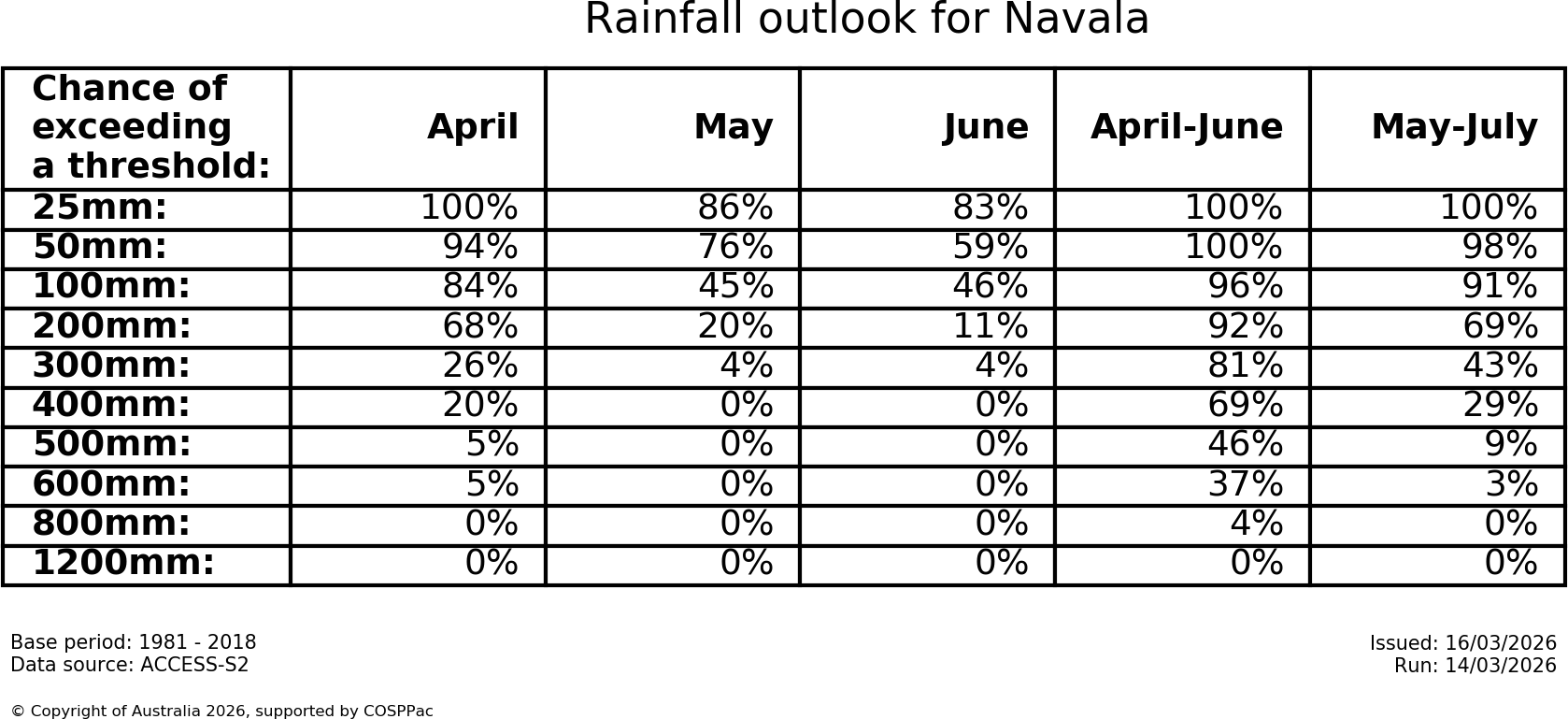 Rainfall outlook for Navala

| Chance of exceeding a threshold: | April | May | June | April-June | May-July |
|---|---|---|---|---|---|
| 25mm: | 100% | 86% | 83% | 100% | 100% |
| 50mm: | 94% | 76% | 59% | 100% | 98% |
| 100mm: | 84% | 45% | 46% | 96% | 91% |
| 200mm: | 68% | 20% | 11% | 92% | 69% |
| 300mm: | 26% | 4% | 4% | 81% | 43% |
| 400mm: | 20% | 0% | 0% | 69% | 29% |
| 500mm: | 5% | 0% | 0% | 46% | 9% |
| 600mm: | 5% | 0% | 0% | 37% | 3% |
| 800mm: | 0% | 0% | 0% | 4% | 0% |
| 1200mm: | 0% | 0% | 0% | 0% | 0% |

Base period: 1981 - 2018
Data source: ACCESS-S2

Issued: 16/03/2026
Run: 14/03/2026

© Copyright of Australia 2026, supported by COSPPac